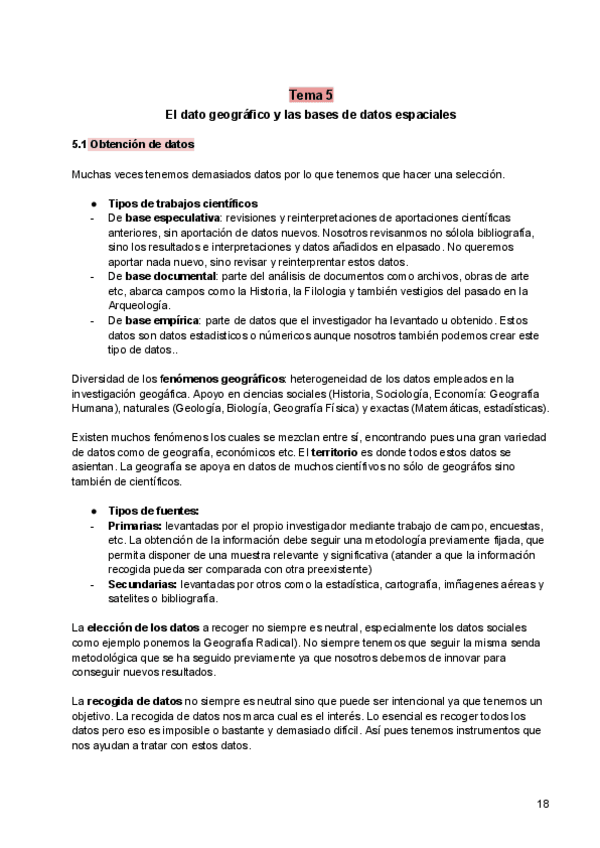 Tema 5
El dato geográfico y las bases de datos espaciales

5.1 Obtención de datos

Muchas veces tenemos demasiados datos por lo que tenemos que hacer una selección.

● Tipos de trabajos científicos
- De base especulativa: revisiones y reinterpretaciones de aportaciones científicas anteriores, sin aportación de datos nuevos. Nosotros revisanmos no sólola bibliografía, sino los resultados e interpretaciones y datos añadidos en elpasado. No queremos aportar nada nuevo, sino revisar y reinterprentar estos datos.
- De base documental: parte del análisis de documentos como archivos, obras de arte etc, abarca campos como la Historia, la Filologia y también vestigios del pasado en la Arqueología.
- De base empírica: parte de datos que el investigador ha levantado u obtenido. Estos datos son datos estadisticos o númericos aunque nosotros también podemos crear este tipo de datos..

Diversidad de los fenómenos geográficos: heterogeneidad de los datos empleados en la investigación geogáfica. Apoyo en ciencias sociales (Historia, Sociología, Economía: Geografía Humana), naturales (Geología, Biología, Geografía Física) y exactas (Matemáticas, estadísticas).

Existen muchos fenómenos los cuales se mezclan entre sí, encontrando pues una gran variedad de datos como de geografía, económicos etc. El territorio es donde todos estos datos se asientan. La geografía se apoya en datos de muchos científivos no sólo de geográfos sino también de científicos.

● Tipos de fuentes:
- Primarias: levantadas por el propio investigador mediante trabajo de campo, encuestas, etc. La obtención de la información debe seguir una metodología previamente fijada, que permita disponer de una muestra relevante y significativa (atander a que la información recogida pueda ser comparada con otra preexistente)
- Secundarias: levantadas por otros como la estadística, cartografía, imñagenes aéreas y satelites o bibliografía.

La elección de los datos a recoger no siempre es neutral, especialmente los datos sociales como ejemplo ponemos la Geografía Radical). No siempre tenemos que seguir la misma senda metodológica que se ha seguido previamente ya que nosotros debemos de innovar para conseguir nuevos resultados.

La recogida de datos no siempre es neutral sino que puede ser intencional ya que tenemos un objetivo. La recogida de datos nos marca cual es el interés. Lo esencial es recoger todos los datos pero eso es imposible o bastante y demasiado difícil. Así pues tenemos instrumentos que nos ayudan a tratar con estos datos.

18